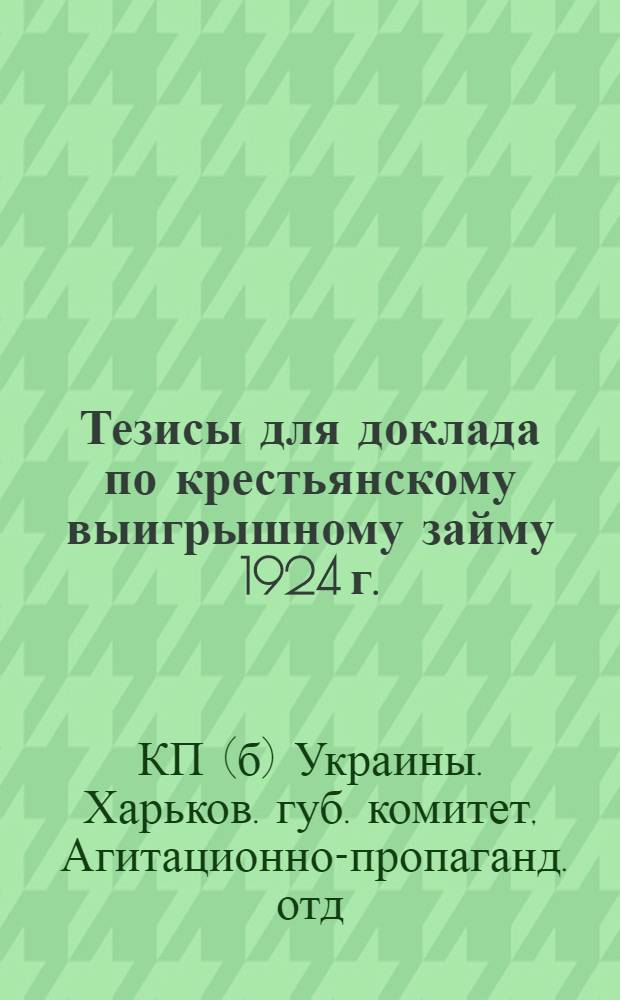 Тезисы для доклада по крестьянскому выигрышному займу 1924 г.

КП (б) Украины. Харьков. губ. комитет. Агитационно-пропаганд. отд